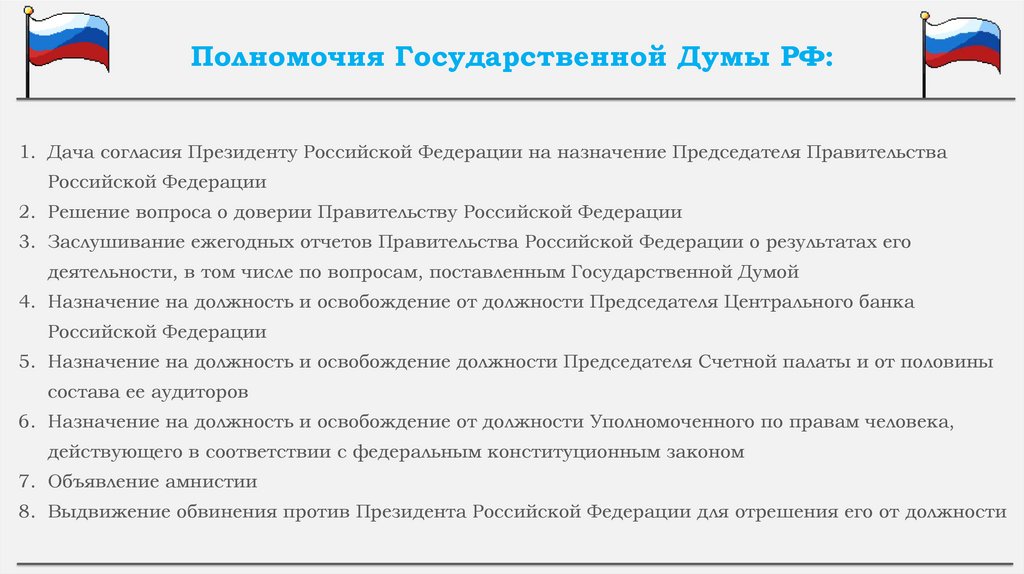 Полномочия Государственной Думы РФ:

1. Дача согласия Президенту Российской Федерации на назначение Председателя Правительства Российской Федерации
2. Решение вопроса о доверии Правительству Российской Федерации
3. Заслушивание ежегодных отчетов Правительства Российской Федерации о результатах его деятельности, в том числе по вопросам, поставленным Государственной Думой
4. Назначение на должность и освобождение от должности Председателя Центрального банка Российской Федерации
5. Назначение на должность и освобождение должности Председателя Счетной палаты и от половины состава ее аудиторов
6. Назначение на должность и освобождение от должности Уполномоченного по правам человека, действующего в соответствии с федеральным конституционным законом
7. Объявление амнистии
8. Выдвижение обвинения против Президента Российской Федерации для отрешения его от должности